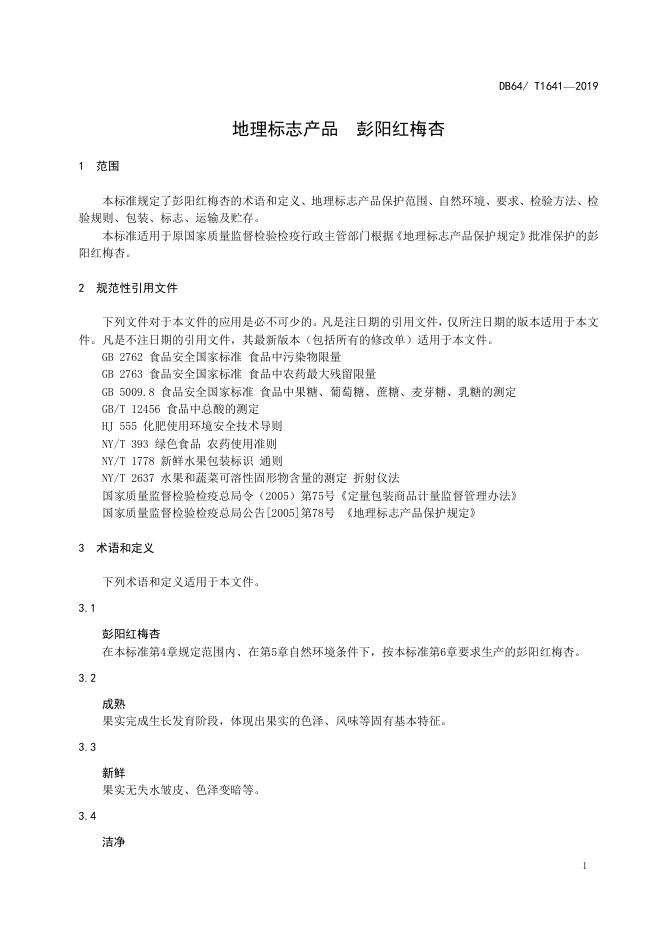 DB64/ T1641—2019

地理标志产品　彭阳红梅杏

1　范围

本标准规定了彭阳红梅杏的术语和定义、地理标志产品保护范围、自然环境、要求、检验方法、检验规则、包装、标志、运输及贮存。

本标准适用于原国家质量监督检验检疫行政主管部门根据《地理标志产品保护规定》批准保护的彭阳红梅杏。

2　规范性引用文件

下列文件对于本文件的应用是必不可少的。凡是注日期的引用文件，仅所注日期的版本适用于本文件。凡是不注日期的引用文件，其最新版本（包括所有的修改单）适用于本文件。

GB 2762 食品安全国家标准 食品中污染物限量
GB 2763 食品安全国家标准 食品中农药最大残留限量
GB 5009.8 食品安全国家标准 食品中果糖、葡萄糖、蔗糖、麦芽糖、乳糖的测定
GB/T 12456 食品中总酸的测定
HJ 555 化肥使用环境安全技术导则
NY/T 393 绿色食品 农药使用准则
NY/T 1778 新鲜水果包装标识 通则
NY/T 2637 水果和蔬菜可溶性固形物含量的测定 折射仪法
国家质量监督检验检疫总局令（2005）第75号《定量包装商品计量监督管理办法》
国家质量监督检验检疫总局公告[2005]第78号 《地理标志产品保护规定》

3　术语和定义

下列术语和定义适用于本文件。

3.1

彭阳红梅杏
在本标准第4章规定范围内、在第5章自然环境条件下，按本标准第6章要求生产的彭阳红梅杏。

3.2

成熟
果实完成生长发育阶段，体现出果实的色泽、风味等固有基本特征。

3.3

新鲜
果实无失水皱皮、色泽变暗等。

3.4

洁净

1